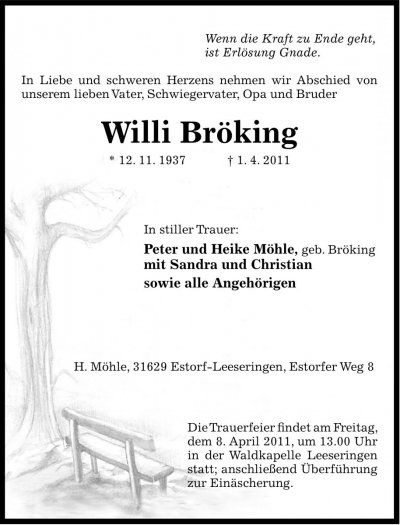 Wenn die Kraft zu Ende geht,
ist Erlösung Gnade.

In Liebe und schweren Herzens nehmen wir Abschied von unserem lieben Vater, Schwiegervater, Opa und Bruder

Willi Bröking

* 12. 11. 1937 † 1. 4. 2011

In stiller Trauer:

Peter und Heike Möhle, geb. Bröking
mit Sandra und Christian
sowie alle Angehörigen

H. Möhle, 31629 Estorf-Leeseringen, Estorfer Weg 8

Die Trauerfeier findet am Freitag, dem 8. April 2011, um 13.00 Uhr in der Waldkapelle Leeseringen statt; anschließend Überführung zur Einäscherung.